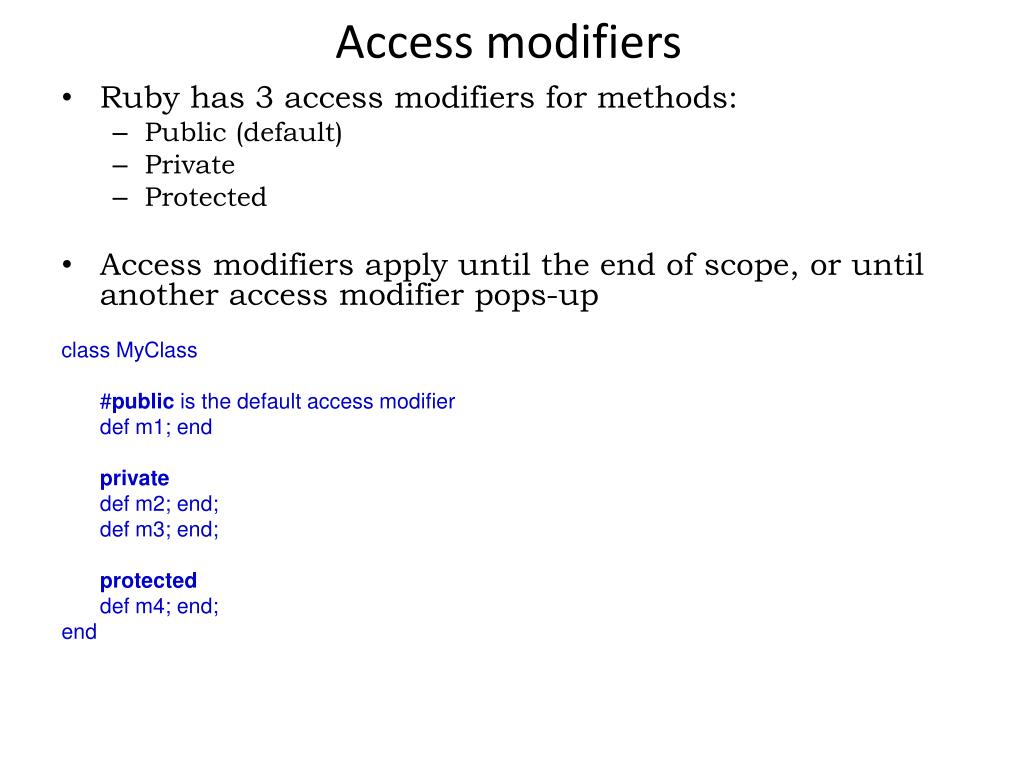 Access modifiers

• Ruby has 3 access modifiers for methods:
– Public (default)
– Private
– Protected

• Access modifiers apply until the end of scope, or until another access modifier pops-up

class MyClass

#public is the default access modifier
def m1; end

private
def m2; end;
def m3; end;

protected
def m4; end;
end